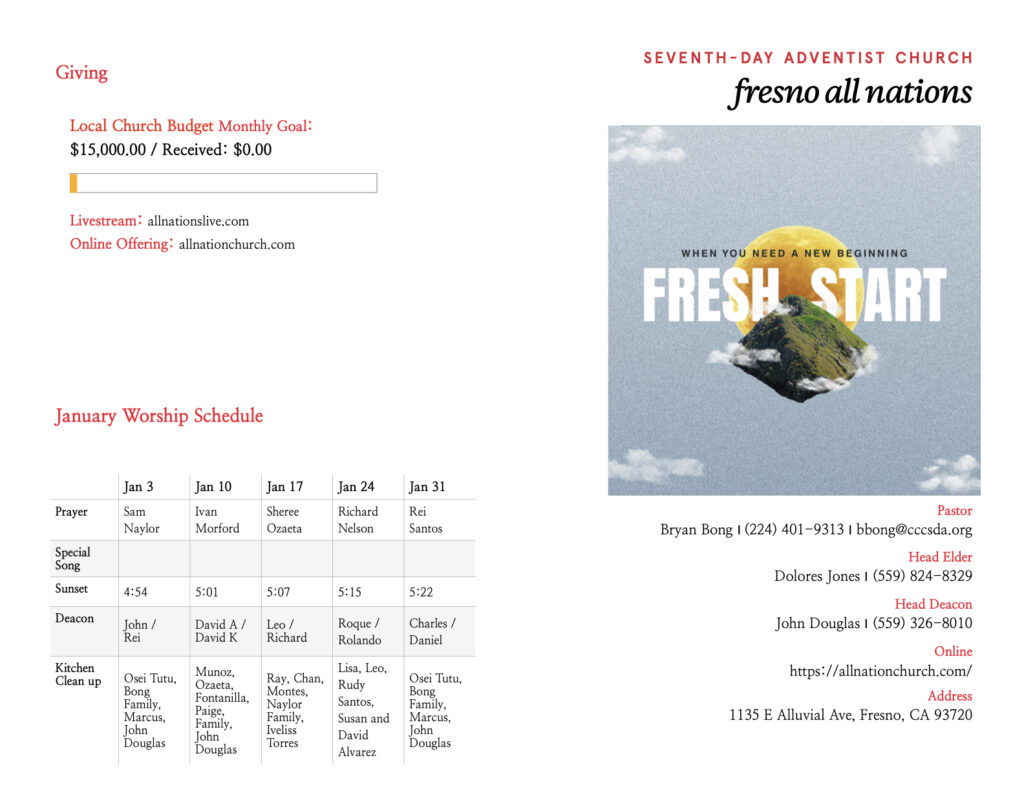 Giving

Local Church Budget Monthly Goal: $15,000.00 / Received: $0.00

Livestream: allnationslive.com
Online Offering: allnationchurch.com

January Worship Schedule

| | Jan 3 | Jan 10 | Jan 17 | Jan 24 | Jan 31 |
|---|---|---|---|---|---|
| Prayer | Sam Naylor | Ivan Morford | Sheree Ozaeta | Richard Nelson | Rei Santos |
| Special Song | | | | | |
| Sunset | 4:54 | 5:01 | 5:07 | 5:15 | 5:22 |
| Deacon | John / Rei | David A / David K | Leo / Richard | Roque / Rolando | Charles / Daniel |
| Kitchen Clean up | Osei Tutu, Bong Family, Marcus, John Douglas | Munoz, Ozaeta, Fontanilla, Paige, Family, John Douglas | Ray, Chan, Montes, Naylor Family, Iveliss Torres | Lisa, Leo, Rudy Santos, Susan and David Alvarez | Osei Tutu, Bong Family, Marcus, John Douglas |

SEVENTH-DAY ADVENTIST CHURCH
fresno all nations

WHEN YOU NEED A NEW BEGINNING
FRESH START

Pastor
Bryan Bong | (224) 401-9313 | bbong@cccsda.org

Head Elder
Dolores Jones | (559) 824-8329

Head Deacon
John Douglas | (559) 326-8010

Online
https://allnationchurch.com/

Address
1135 E Alluvial Ave, Fresno, CA 93720